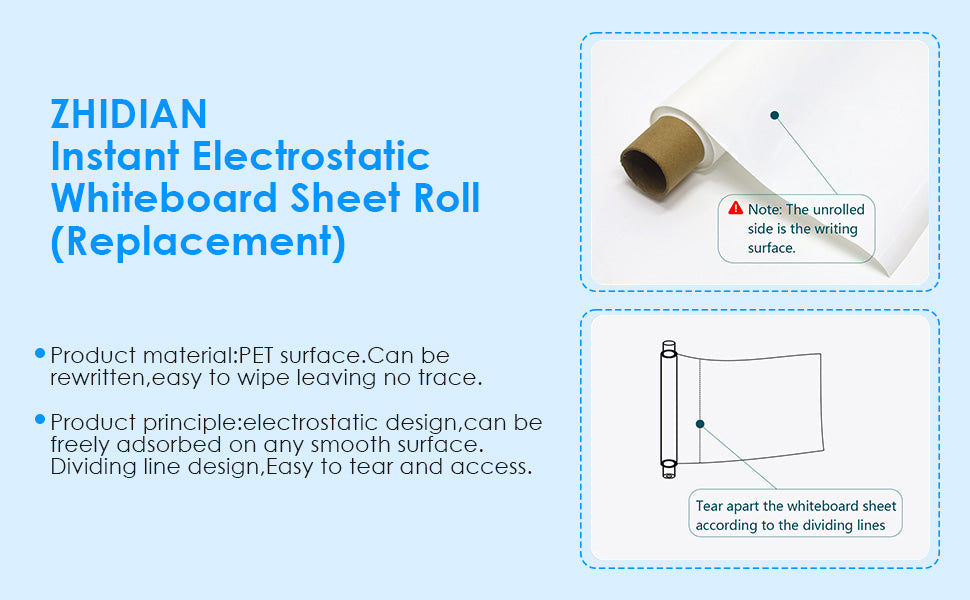 ZHIDIAN
Instant Electrostatic
Whiteboard Sheet Roll
(Replacement)

• Product material:PET surface.Can be rewritten,easy to wipe leaving no trace.

• Product principle:electrostatic design,can be freely adsorbed on any smooth surface. Dividing line design,Easy to tear and access.

Note: The unrolled side is the writing surface.

Tear apart the whiteboard sheet according to the dividing lines